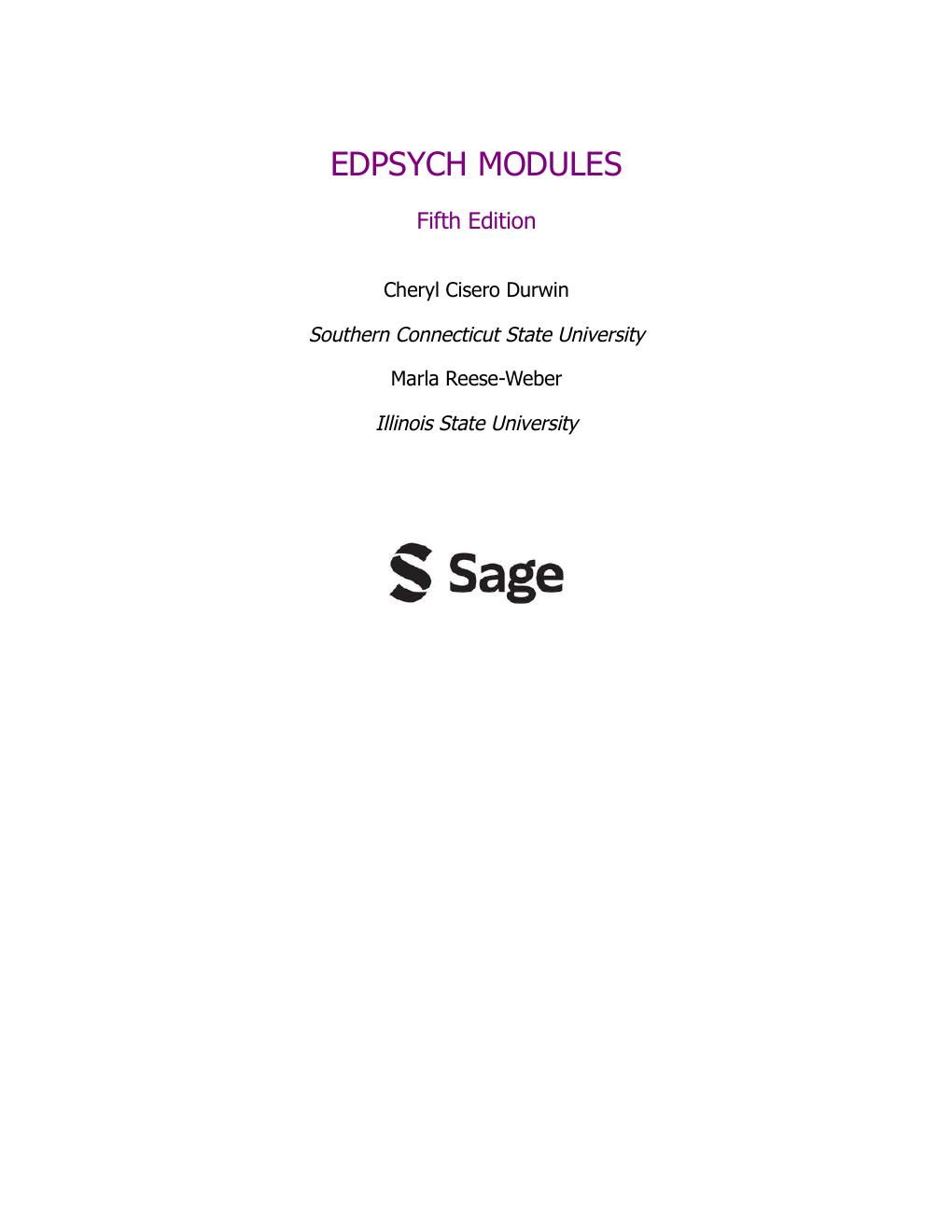 EDPSYCH MODULES

Fifth Edition

Cheryl Cisero Durwin

Southern Connecticut State University

Marla Reese-Weber

Illinois State University

Sage